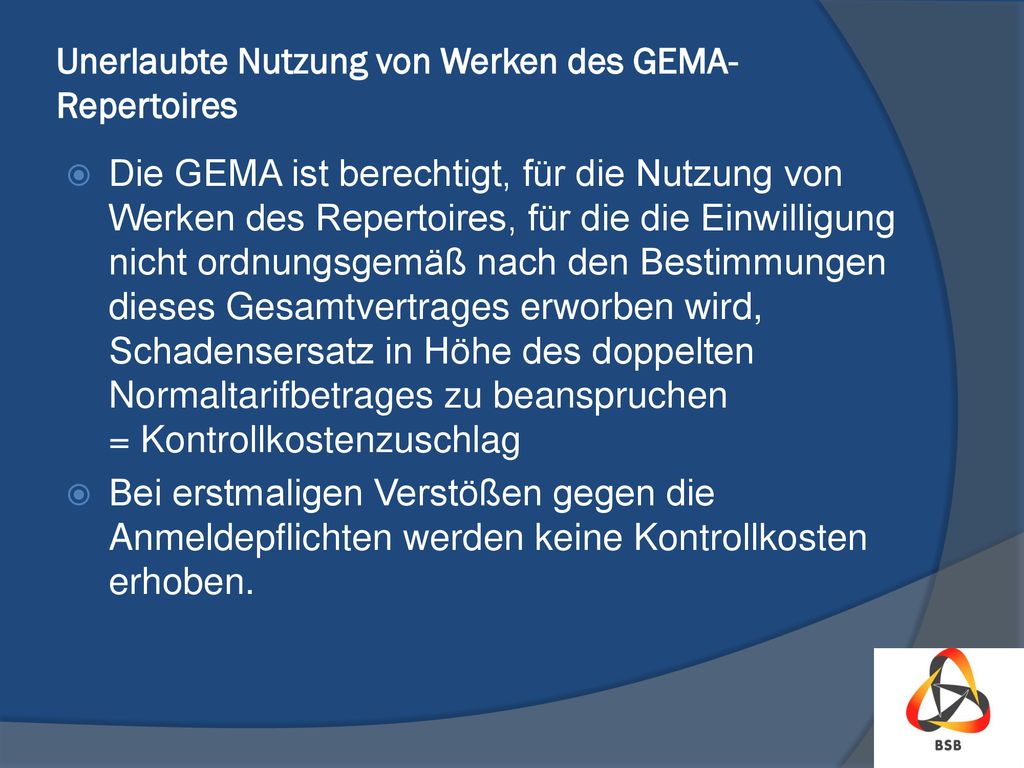 Unerlaubte Nutzung von Werken des GEMA-Repertoires

Die GEMA ist berechtigt, für die Nutzung von Werken des Repertoires, für die die Einwilligung nicht ordnungsgemäß nach den Bestimmungen dieses Gesamtvertrages erworben wird, Schadensersatz in Höhe des doppelten Normaltarifbetrages zu beanspruchen = Kontrollkostenzuschlag

Bei erstmaligen Verstößen gegen die Anmeldepflichten werden keine Kontrollkosten erhoben.

BSB